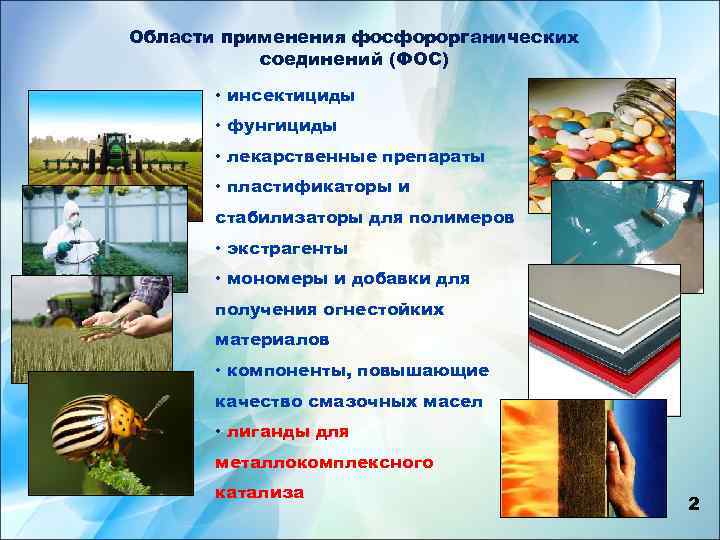 Области применения фосфорорганических соединений (ФОС)

• инсектициды

• фунгициды

• лекарственные препараты

• пластификаторы и стабилизаторы для полимеров

• экстрагенты

• мономеры и добавки для получения огнестойких материалов

• компоненты, повышающие качество смазочных масел

• лиганды для металлокомплексного катализа

2